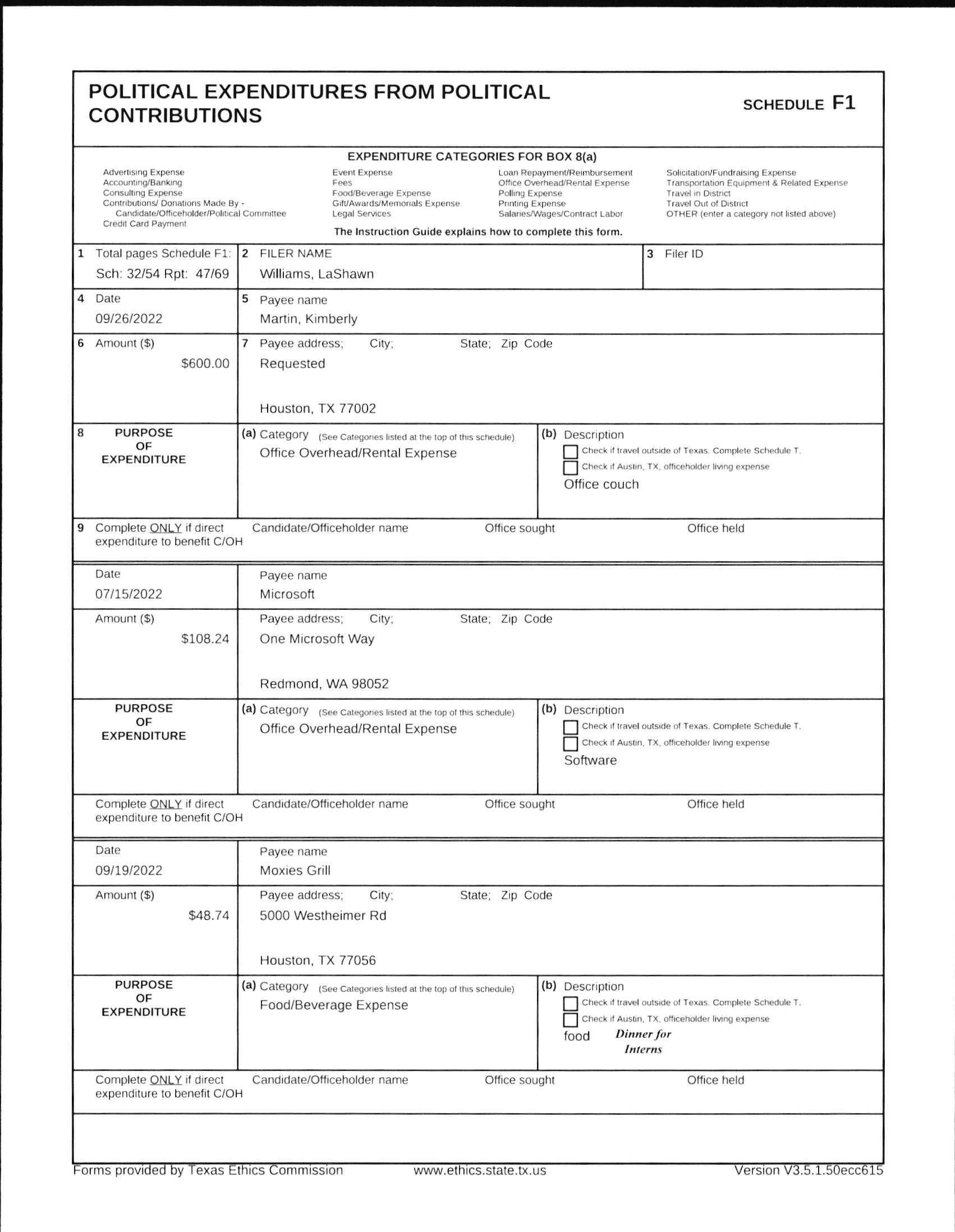 POLITICAL EXPENDITURES FROM POLITICAL CONTRIBUTIONS

SCHEDULE F1

EXPENDITURE CATEGORIES FOR BOX 8(a)

Advertising Expense
Accounting/Banking
Consulting Expense
Contributions/ Donations Made By - Candidate/Officeholder/Political Committee
Credit Card Payment

Event Expense
Fees
Food/Beverage Expense
Gift/Awards/Memorials Expense
Legal Services

Loan Repayment/Reimbursement
Office Overhead/Rental Expense
Polling Expense
Printing Expense
Salaries/Wages/Contract Labor

Solicitation/Fundraising Expense
Transportation Equipment & Related Expense
Travel in District
Travel Out of District
OTHER (enter a category not listed above)

The Instruction Guide explains how to complete this form.

1 Total pages Schedule F1: Sch: 32/54 Rpt: 47/69

2 FILER NAME
Williams, LaShawn

3 Filer ID

4 Date
09/26/2022

5 Payee name
Martin, Kimberly

6 Amount ($)
$600.00

7 Payee address; City; State; Zip Code
Requested

Houston, TX 77002

8 PURPOSE OF EXPENDITURE

(a) Category (See Categories listed at the top of this schedule)
Office Overhead/Rental Expense

(b) Description
Check if travel outside of Texas. Complete Schedule T.
Check if Austin, TX, officeholder living expense
Office couch

9 Complete ONLY if direct expenditure to benefit C/OH
Candidate/Officeholder name
Office sought
Office held

Date
07/15/2022

Payee name
Microsoft

Amount ($)
$108.24

Payee address; City; State; Zip Code
One Microsoft Way

Redmond, WA 98052

PURPOSE OF EXPENDITURE

(a) Category (See Categories listed at the top of this schedule)
Office Overhead/Rental Expense

(b) Description
Check if travel outside of Texas. Complete Schedule T.
Check if Austin, TX, officeholder living expense
Software

Complete ONLY if direct expenditure to benefit C/OH
Candidate/Officeholder name
Office sought
Office held

Date
09/19/2022

Payee name
Moxies Grill

Amount ($)
$48.74

Payee address; City; State; Zip Code
5000 Westheimer Rd

Houston, TX 77056

PURPOSE OF EXPENDITURE

(a) Category (See Categories listed at the top of this schedule)
Food/Beverage Expense

(b) Description
Check if travel outside of Texas. Complete Schedule T.
Check if Austin, TX, officeholder living expense
food Dinner for Interns

Complete ONLY if direct expenditure to benefit C/OH
Candidate/Officeholder name
Office sought
Office held

Forms provided by Texas Ethics Commission www.ethics.state.tx.us Version V3.5.1.50ecc615